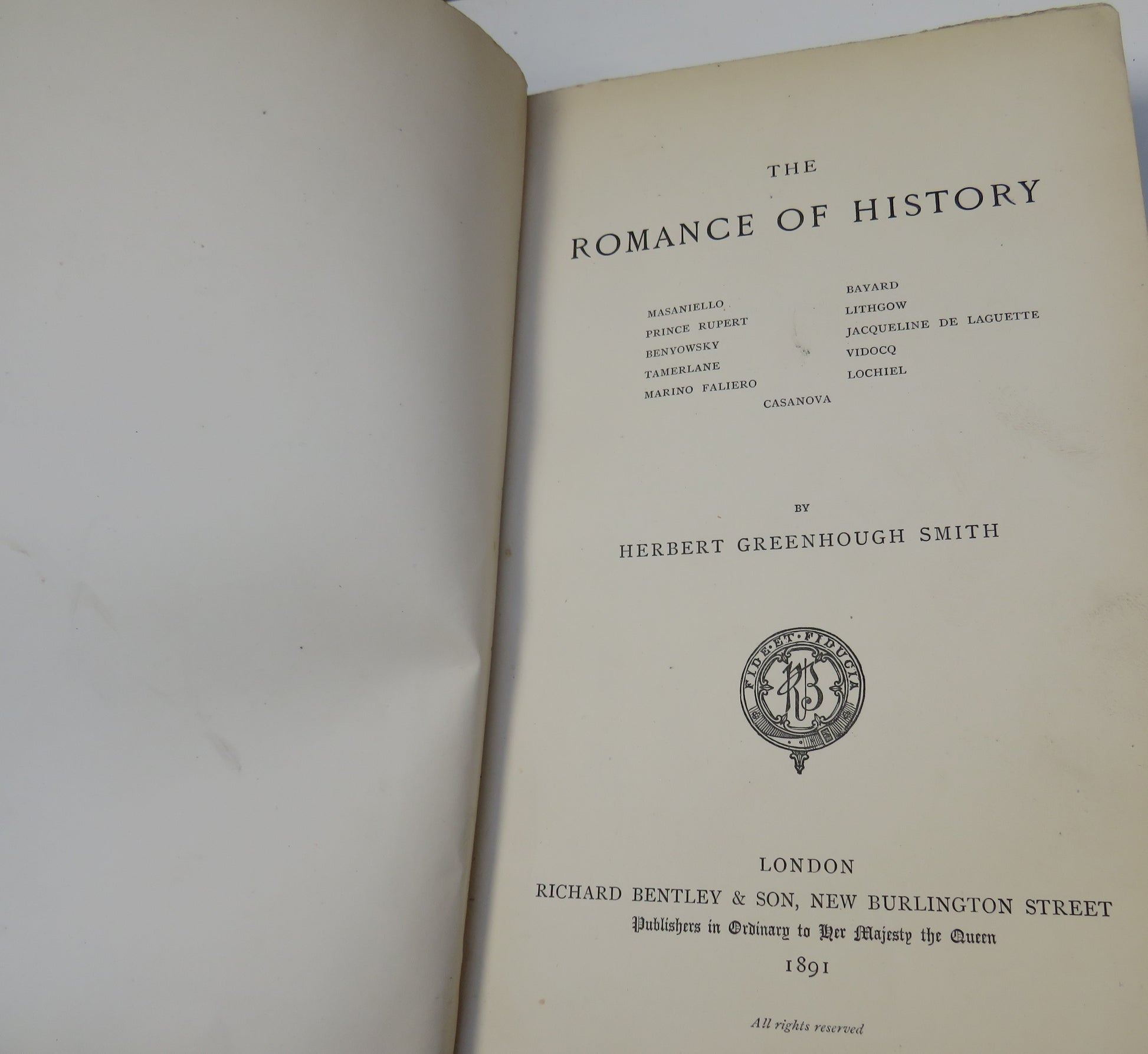 THE

ROMANCE OF HISTORY

MASANIELLO
PRINCE RUPERT
BENYOWSKY
TAMERLANE
MARINO FALIERO

BAYARD
LITHGOW
JACQUELINE DE LAGUETTE
VIDOCQ
LOCHIEL

CASANOVA

BY

HERBERT GREENHOUGH SMITH

FIDE ET FIDUCIA
RB

LONDON
RICHARD BENTLEY & SON, NEW BURLINGTON STREET
Publishers in Ordinary to Her Majesty the Queen
1891

All rights reserved